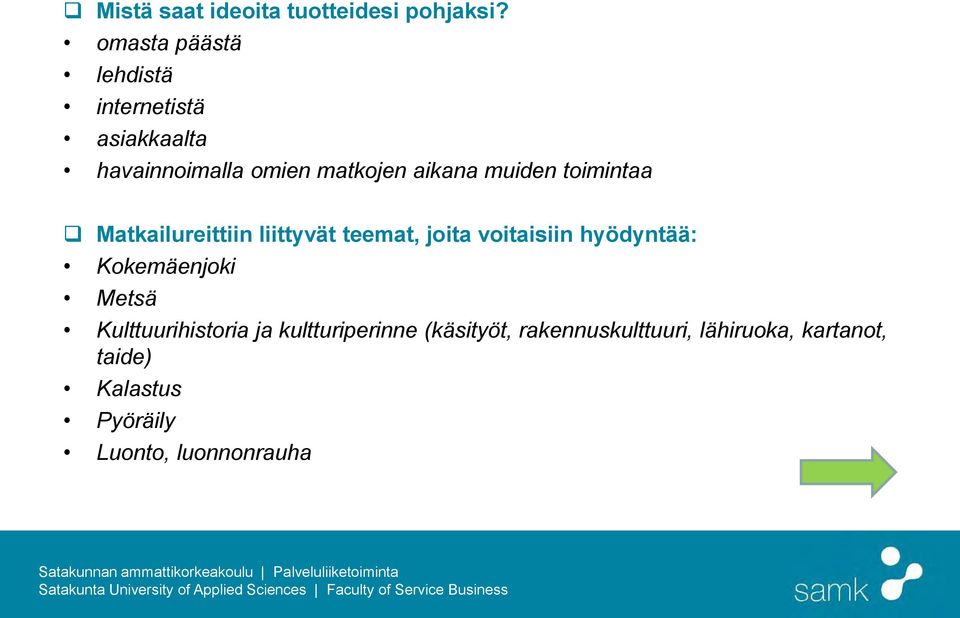 ❑ Mistä saat ideoita tuotteidesi pohjaksi?
• omasta päästä
• lehdistä
• internetistä
• asiakkaalta
• havainnoimalla omien matkojen aikana muiden toimintaa

❑ Matkailureittiin liittyvät teemat, joita voitaisiin hyödyntää:
• Kokemäenjoki
• Metsä
• Kulttuurihistoria ja kultturiperinne (käsityöt, rakennuskulttuuri, lähiruoka, kartanot, taide)
• Kalastus
• Pyöräily
• Luonto, luonnonrauha

Satakunnan ammattikorkeakoulu | Palveluliiketoiminta
Satakunta University of Applied Sciences | Faculty of Service Business

samk